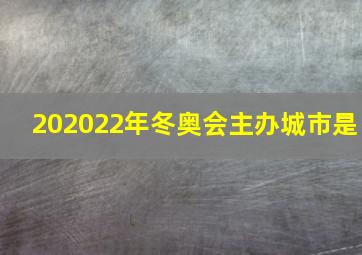 202022年冬奥会主办城市是